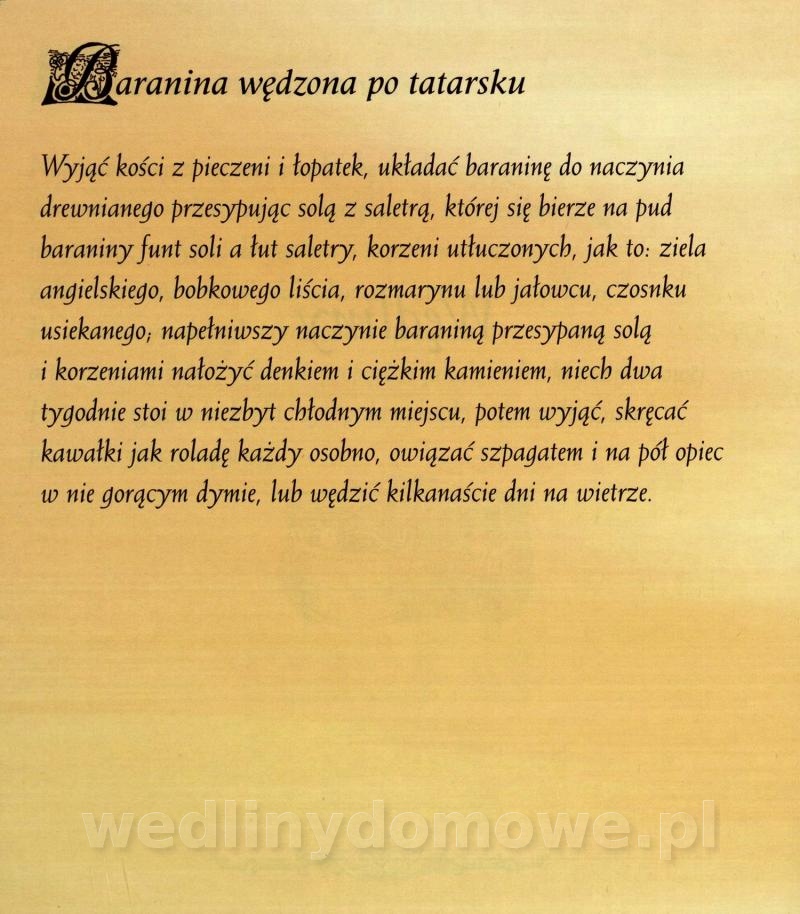 Baranina wędzona po tatarsku

Wyjąć kości z pieczeni i łopatek, układać baraninę do naczynia drewnianego przesypując solą z saletrą, której się bierze na pud baraniny funt soli a łut saletry, korzeni utłuczonych, jak to: ziela angielskiego, bobkowego liścia, rozmarynu lub jałowcu, czosnku usiekanego; napełniwszy naczynie baraniną przesypaną solą i korzeniami nałożyć denkiem i ciężkim kamieniem, niech dwa tygodnie stoi w niezbyt chłodnym miejscu, potem wyjąć, skręcać kawałki jak roladę każdy osobno, owiązać szpagatem i na pół opiec w nie gorącym dymie, lub wędzić kilkanaście dni na wietrze.

wedlinydomowe.pl